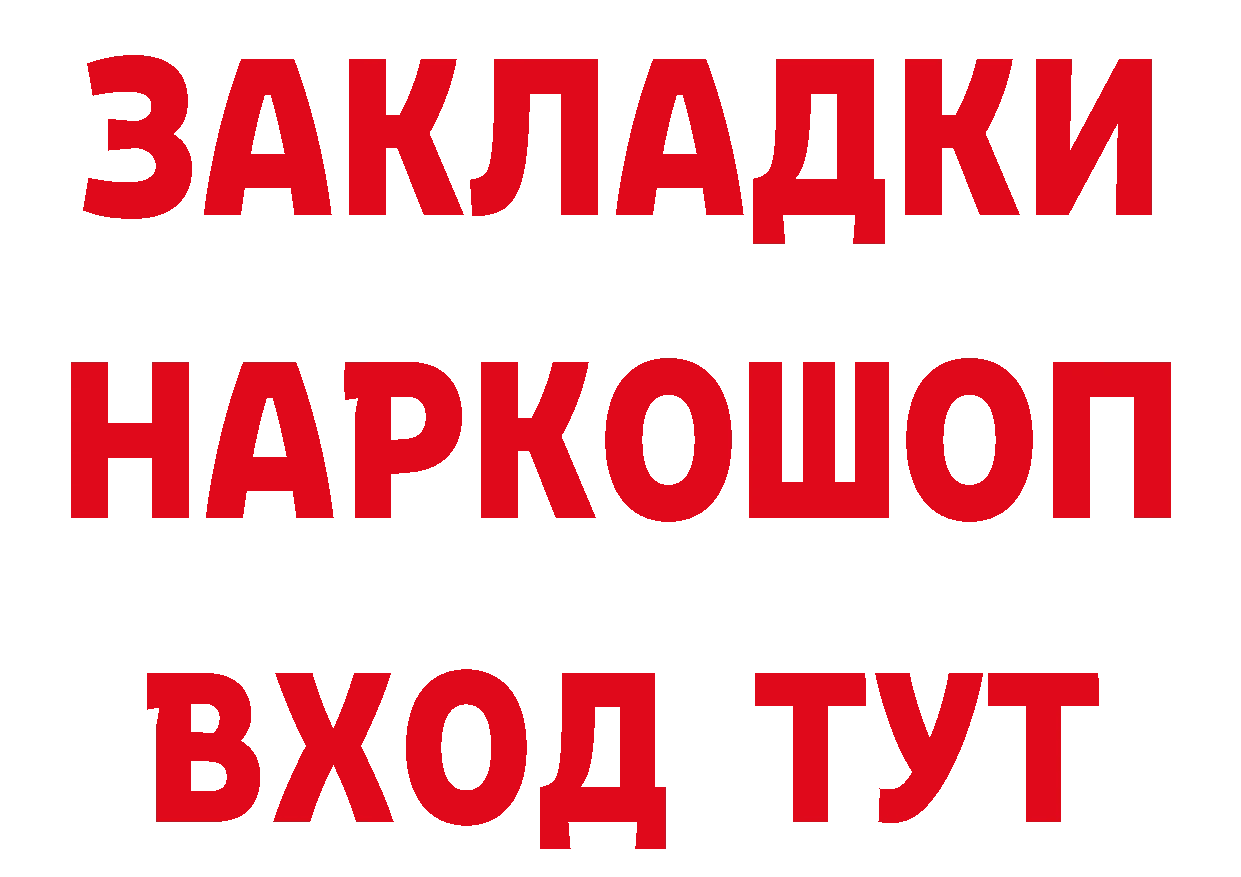 ЗАКЛАДКИ НАРКОШОП ВХОД ТУТ